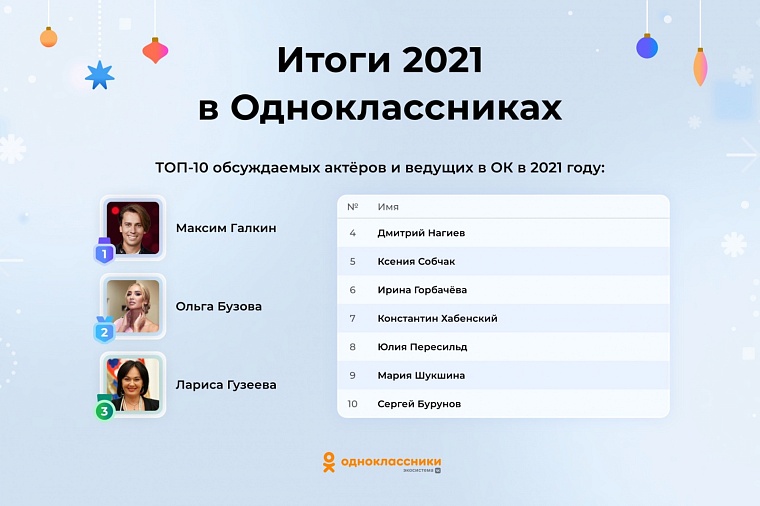 Итоги 2021
в Одноклассниках

ТОП-10 обсуждаемых актёров и ведущих в ОК в 2021 году:

1 Максим Галкин

2 Ольга Бузова

3 Лариса Гузеева

| № | Имя |
|---|---|
| 4 | Дмитрий Нагиев |
| 5 | Ксения Собчак |
| 6 | Ирина Горбачёва |
| 7 | Константин Хабенский |
| 8 | Юлия Пересильд |
| 9 | Мария Шукшина |
| 10 | Сергей Бурунов |

одноклассники
экосистема